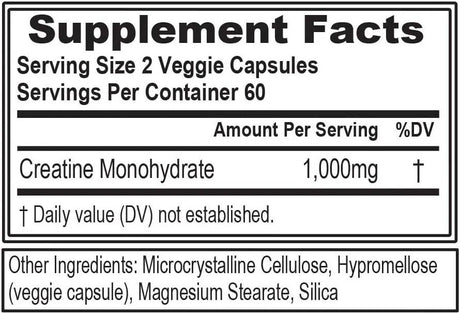 Supplement Facts
Serving Size 2 Veggie Capsules
Servings Per Container 60

| | Amount Per Serving | %DV |
|---|---|---|
| Creatine Monohydrate | 1,000mg | † |

† Daily value (DV) not established.

Other Ingredients: Microcrystalline Cellulose, Hypromellose (veggie capsule), Magnesium Stearate, Silica